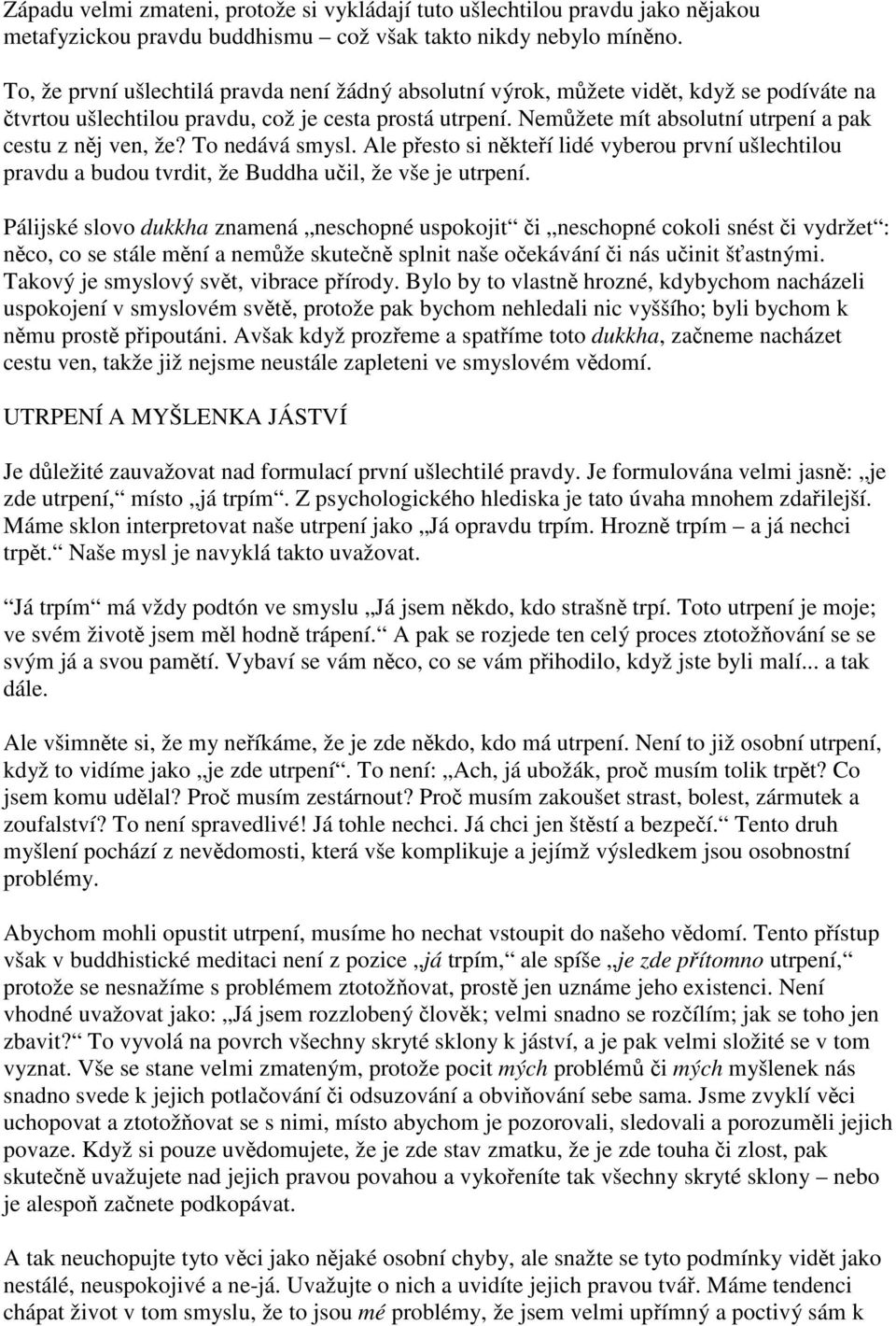 Západu velmi zmateni, protože si vykládají tuto ušlechtilou pravdu jako nějakou metafyzickou pravdu buddhismu – což však takto nikdy nebylo míněno.

To, že první ušlechtilá pravda není žádný absolutní výrok, můžete vidět, když se podíváte na čtvrtou ušlechtilou pravdu, což je cesta prostá utrpení. Nemůžete mít absolutní utrpení a pak cestu z něj ven, že? To nedává smysl. Ale přesto si někteří lidé vyberou první ušlechtilou pravdu a budou tvrdit, že Buddha učil, že vše je utrpení.

Pálijské slovo dukkha znamená „neschopné uspokojit“ či „neschopné cokoli snést či vydržet“: něco, co se stále mění a nemůže skutečně splnit naše očekávání či nás učinit šťastnými. Takový je smyslový svět, vibrace přírody. Bylo by to vlastně hrozné, kdybychom nacházeli uspokojení v smyslovém světě, protože pak bychom nehledali nic vyššího; byli bychom k němu prostě připoutáni. Avšak když prozřeme a spatříme toto dukkha, začneme nacházet cestu ven, takže již nejsme neustále zapleteni ve smyslovém vědomí.

UTRPENÍ A MYŠLENKA JÁSTVÍ

Je důležité zauvažovat nad formulací první ušlechtilé pravdy. Je formulována velmi jasně: „je zde utrpení,“ místo „já trpím“. Z psychologického hlediska je tato úvaha mnohem zdařilejší. Máme sklon interpretovat naše utrpení jako „Já opravdu trpím. Hrozně trpím – a já nechci trpět.“ Naše mysl je navyklá takto uvažovat.

„Já trpím“ má vždy podtón ve smyslu „Já jsem někdo, kdo strašně trpí. Toto utrpení je moje; ve svém životě jsem měl hodně trápení.“ A pak se rozjede ten celý proces ztotožňování se se svým já a svou pamětí. Vybaví se vám něco, co se vám přihodilo, když jste byli malí... a tak dále.

Ale všimněte si, že my neříkáme, že je zde někdo, kdo má utrpení. Není to již osobní utrpení, když to vidíme jako „je zde utrpení“. To není: „Ach, já ubožák, proč musím tolik trpět? Co jsem komu udělal? Proč musím zestárnout? Proč musím zakoušet strast, bolest, zármutek a zoufalství? To není spravedlivé! Já tohle nechci. Já chci jen štěstí a bezpečí.“ Tento druh myšlení pochází z nevědomosti, která vše komplikuje a jejímž výsledkem jsou osobnostní problémy.

Abychom mohli opustit utrpení, musíme ho nechat vstoupit do našeho vědomí. Tento přístup však v buddhistické meditaci není z pozice „já trpím,“ ale spíše „je zde přítomno utrpení,“ protože se nesnažíme s problémem ztotožňovat, prostě jen uznáme jeho existenci. Není vhodné uvažovat jako: „Já jsem rozzlobený člověk; velmi snadno se rozčílím; jak se toho jen zbavit?“ To vyvolá na povrch všechny skryté sklony k jáství, a je pak velmi složité se v tom vyznat. Vše se stane velmi zmateným, protože pocit mých problémů či mých myšlenek nás snadno svede k jejich potlačování či odsuzování a obviňování sebe sama. Jsme zvyklí věci uchopovat a ztotožňovat se s nimi, místo abychom je pozorovali, sledovali a porozuměli jejich povaze. Když si pouze uvědomujete, že je zde stav zmatku, že je zde touha či zlost, pak skutečně uvažujete nad jejich pravou povahou a vykořeníte tak všechny skryté sklony – nebo je alespoň začnete podkopávat.

A tak neuchopujte tyto věci jako nějaké osobní chyby, ale snažte se tyto podmínky vidět jako nestálé, neuspokojivé a ne-já. Uvažujte o nich a uvidíte jejich pravou tvář. Máme tendenci chápat život v tom smyslu, že to jsou mé problémy, že jsem velmi upřímný a poctivý sám k